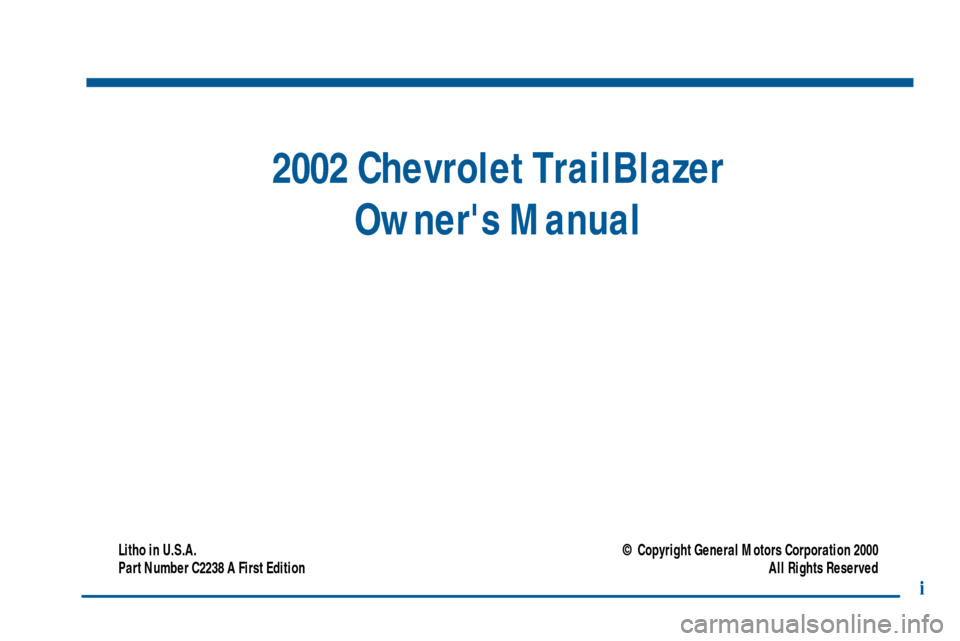 2002 Chevrolet TrailBlazer
Owner's Manual

Litho in U.S.A.
Part Number C2238 A First Edition

© Copyright General Motors Corporation 2000
All Rights Reserved

i

carmanualsonline.info